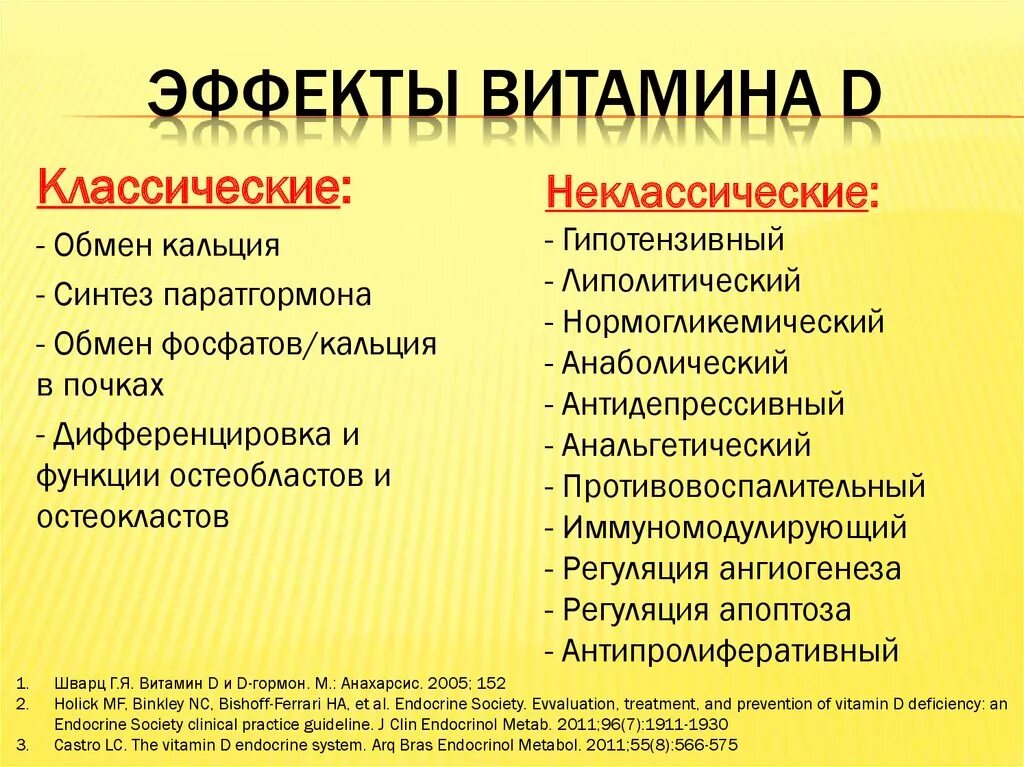 ЭФФЕКТЫ ВИТАМИНА D

Классические:
- Обмен кальция
- Синтез паратгормона
- Обмен фосфатов/кальция в почках
- Дифференцировка и функции остеобластов и остеокластов

Неклассические:
- Гипотензивный
- Липолитический
- Нормогликемический
- Анаболический
- Антидепрессивный
- Анальгетический
- Противовоспалительный
- Иммуномодулирующий
- Регуляция ангиогенеза
- Регуляция апоптоза
- Антипролиферативный

1. Шварц Г.Я. Витамин D и D-гормон. М.: Анахарсис. 2005; 152
2. Holick MF, Binkley NC, Bishoff-Ferrari HA, et al. Endocrine Society. Evvaluation, treatment, and prevention of vitamin D deficiency: an Endocrine Society clinical practice guideline. J Clin Endocrinol Metab. 2011;96(7):1911-1930
3. Castro LC. The vitamin D endocrine system. Arq Bras Endocrinol Metabol. 2011;55(8):566-575